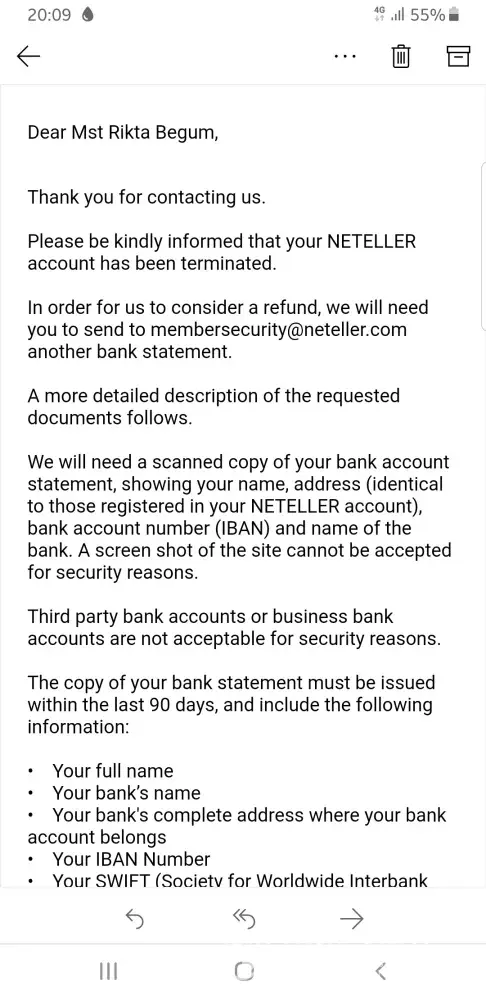 20:09 4G 55%

Dear Mst Rikta Begum,

Thank you for contacting us.

Please be kindly informed that your NETELLER account has been terminated.

In order for us to consider a refund, we will need you to send to membersecurity@neteller.com another bank statement.

A more detailed description of the requested documents follows.

We will need a scanned copy of your bank account statement, showing your name, address (identical to those registered in your NETELLER account), bank account number (IBAN) and name of the bank. A screen shot of the site cannot be accepted for security reasons.

Third party bank accounts or business bank accounts are not acceptable for security reasons.

The copy of your bank statement must be issued within the last 90 days, and include the following information:

• Your full name
• Your bank's name
• Your bank's complete address where your bank account belongs
• Your IBAN Number
• Your SWIFT (Society for Worldwide Interbank